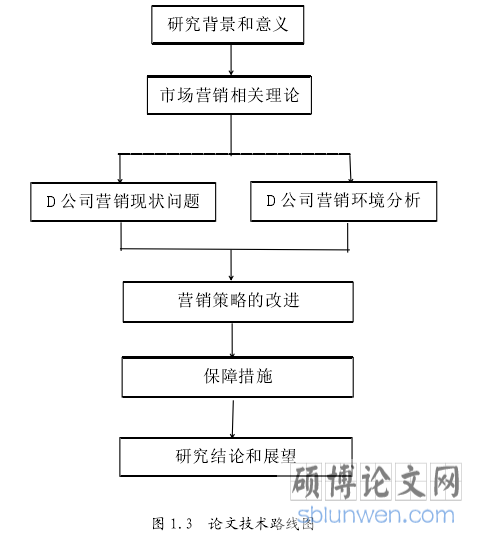 研究背景和意义

市场营销相关理论

D 公司营销现状问题

D 公司营销环境分析

营销策略的改进

保障措施

研究结论和展望

硕博论文网
sblunwen.com

图 1.3 论文技术路线图